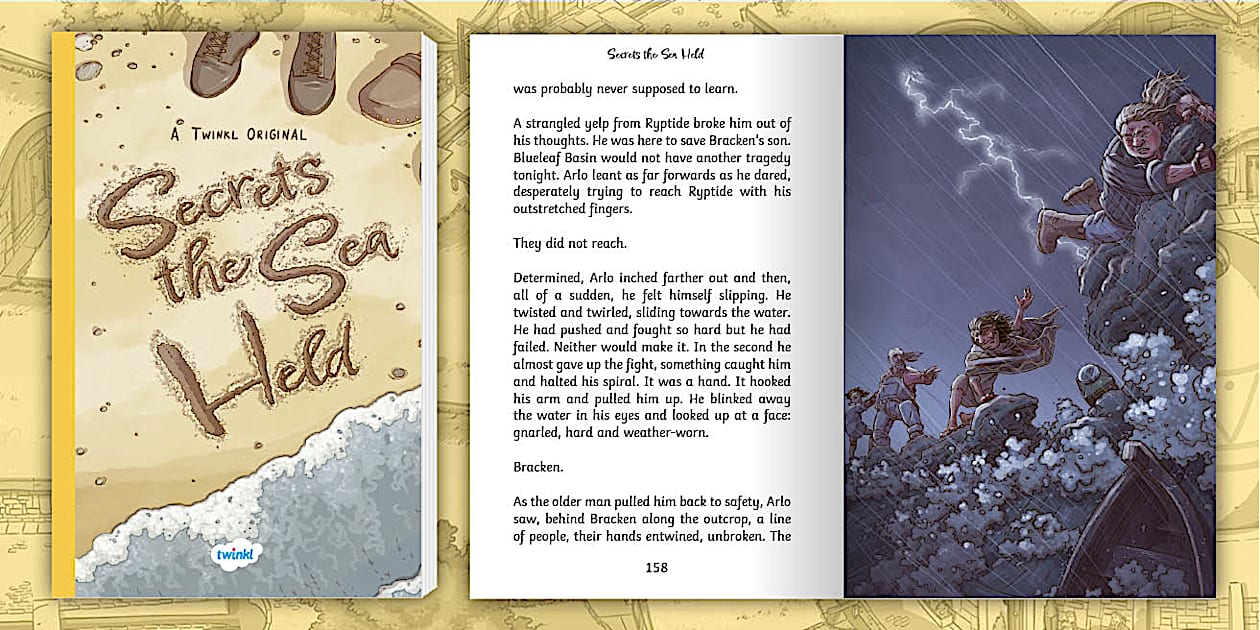 A Twinkl Original

Secrets the Sea Held

twinkl

Secrets the Sea Held

was probably never supposed to learn.

A strangled yelp from Ryptide broke him out of his thoughts. He was here to save Bracken's son. Blueleaf Basin would not have another tragedy tonight. Arlo leant as far forwards as he dared, desperately trying to reach Ryptide with his outstretched fingers.

They did not reach.

Determined, Arlo inched farther out and then, all of a sudden, he felt himself slipping. He twisted and twirled, sliding towards the water. He had pushed and fought so hard but he had failed. Neither would make it. In the second he almost gave up the fight, something caught him and halted his spiral. It was a hand. It hooked his arm and pulled him up. He blinked away the water in his eyes and looked up at a face: gnarled, hard and weather-worn.

Bracken.

As the older man pulled him back to safety, Arlo saw, behind Bracken along the outcrop, a line of people, their hands entwined, unbroken. The

158